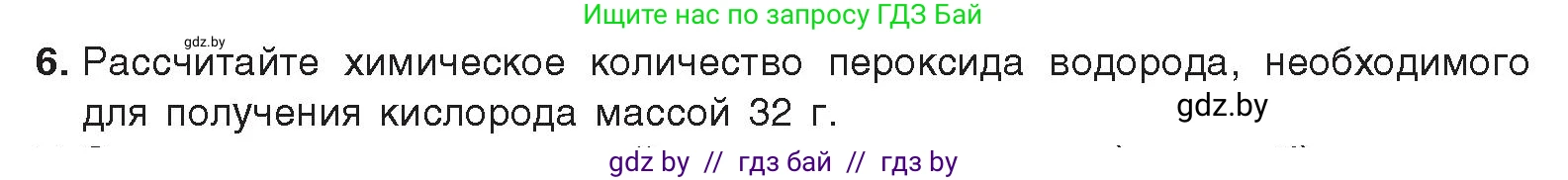 Ищите нас по запросу ГДЗ Бай

gdz.by

6. Рассчитайте химическое количество пероксида водорода, необходимого для получения кислорода массой 32 г.

gdz.by

gdz by // гдз бай // гдз by